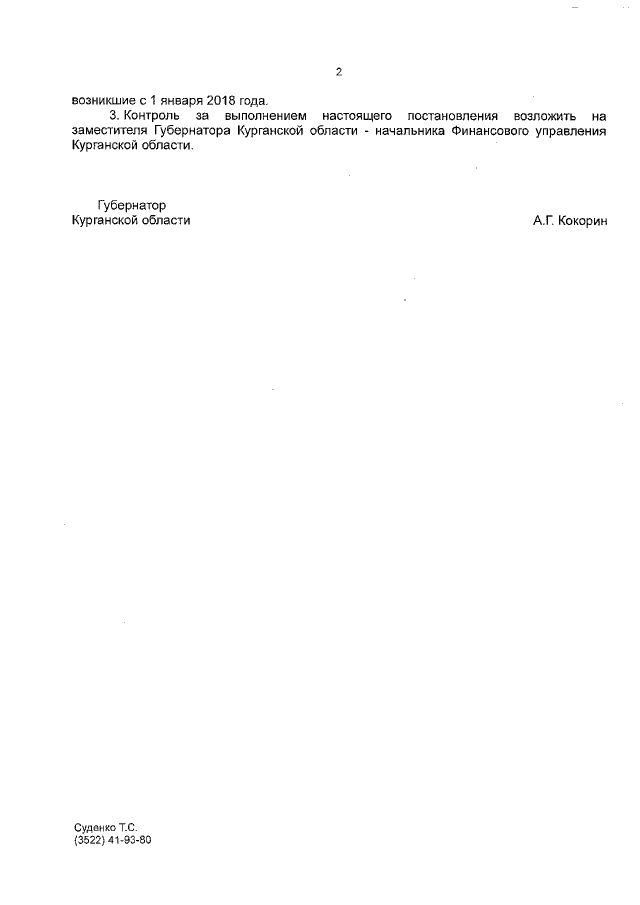 2

возникшие с 1 января 2018 года.

3. Контроль за выполнением настоящего постановления возложить на заместителя Губернатора Курганской области - начальника Финансового управления Курганской области.

Губернатор
Курганской области

А.Г. Кокорин

Суденко Т.С.
(3522) 41-93-80